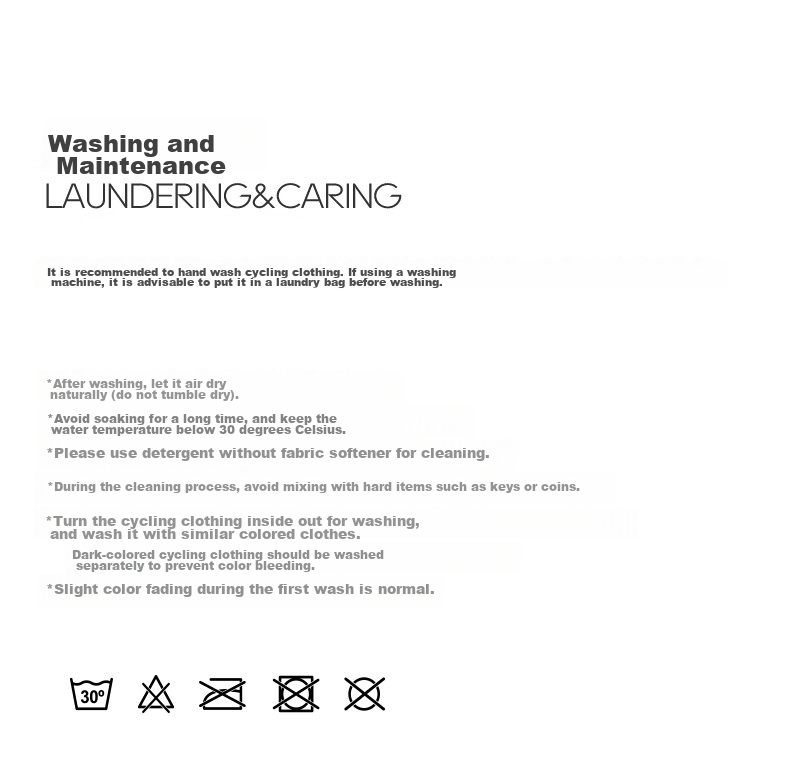 Washing and
Maintenance
LAUNDERING&CARING

It is recommended to hand wash cycling clothing. If using a washing machine, it is advisable to put it in a laundry bag before washing.

*After washing, let it air dry naturally (do not tumble dry).

*Avoid soaking for a long time, and keep the water temperature below 30 degrees Celsius.

*Please use detergent without fabric softener for cleaning.

*During the cleaning process, avoid mixing with hard items such as keys or coins.

*Turn the cycling clothing inside out for washing, and wash it with similar colored clothes.

Dark-colored cycling clothing should be washed separately to prevent color bleeding.

*Slight color fading during the first wash is normal.

30°